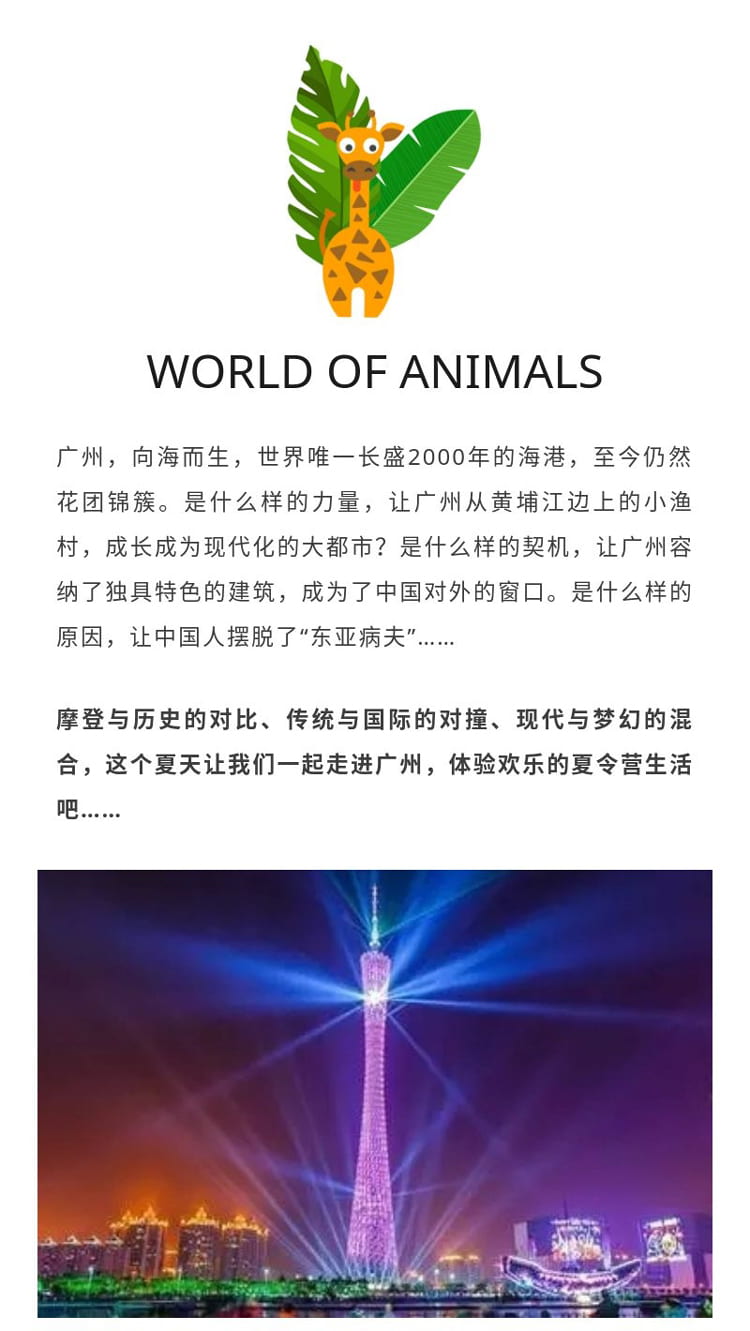 WORLD OF ANIMALS

广州，向海而生，世界唯一长盛2000年的海港，至今仍然花团锦簇。是什么样的力量，让广州从黄埔江边上的小渔村，成长成为现代化的大都市？是什么样的契机，让广州容纳了独具特色的建筑，成为了中国对外的窗口。是什么样的原因，让中国人摆脱了“东亚病夫”……

摩登与历史的对比、传统与国际的对撞、现代与梦幻的混合，这个夏天让我们一起走进广州，体验欢乐的夏令营生活吧……